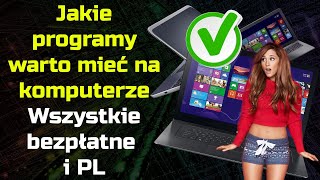 Jakie programy warto mieć na komputerze

Wszystkie bezpłatne i PL